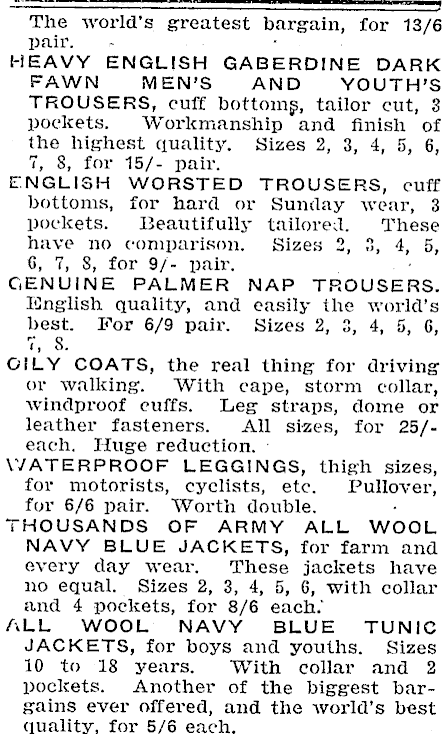 The world's greatest bargain, for 13/6 pair.

HEAVY ENGLISH GABERDINE DARK FAWN MEN'S AND YOUTH'S TROUSERS, cuff bottoms, tailor cut, 3 pockets. Workmanship and finish of the highest quality. Sizes 2, 3, 4, 5, 6, 7, 8, for 15/- pair.

ENGLISH WORSTED TROUSERS, cuff bottoms, for hard or Sunday wear, 3 pockets. Beautifully tailored. These have no comparison. Sizes 2, 3, 4, 5, 6, 7, 8, for 9/- pair.

GENUINE PALMER NAP TROUSERS. English quality, and easily the world's best. For 6/9 pair. Sizes 2, 3, 4, 5, 6, 7, 8.

OILY COATS, the real thing for driving or walking. With cape, storm collar, windproof cuffs. Leg straps, dome or leather fasteners. All sizes, for 25/- each. Huge reduction.

WATERPROOF LEGGINGS, thigh sizes, for motorists, cyclists, etc. Pullover, for 6/6 pair. Worth double.

THOUSANDS OF ARMY ALL WOOL NAVY BLUE JACKETS, for farm and every day wear. These jackets have no equal. Sizes 2, 3, 4, 5, 6, with collar and 4 pockets, for 8/6 each.

ALL WOOL NAVY BLUE TUNIC JACKETS, for boys and youths. Sizes 10 to 18 years. With collar and 2 pockets. Another of the biggest bargains ever offered, and the world's best quality, for 5/6 each.